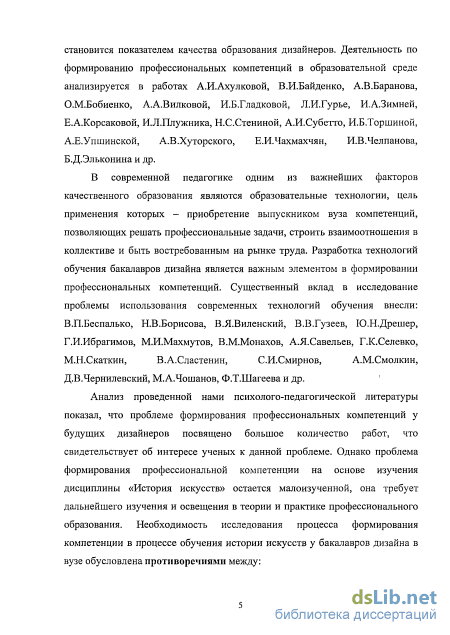 становится показателем качества образования дизайнеров. Деятельность по формированию профессиональных компетенций в образовательной среде анализируется в работах А.И.Ахулковой, В.И.Байденко, А.В.Баранова, О.М.Бобиенко, А.А.Вилковой, И.Б.Гладковой, Л.И.Гурье, И.А.Зимней, Е.А.Корсаковой, И.Л.Плужника, Н.С.Стениной, А.И.Субетто, И.Б.Торшиной, А.Е.Упшинской, А.В.Хуторского, Е.И.Чахмахчян, И.В.Челпанова, Б.Д.Эльконина и др.

В современной педагогике одним из важнейших факторов качественного образования являются образовательные технологии, цель применения которых – приобретение выпускником вуза компетенций, позволяющих решать профессиональные задачи, строить взаимоотношения в коллективе и быть востребованным на рынке труда. Разработка технологий обучения бакалавров дизайна является важным элементом в формировании профессиональных компетенций. Существенный вклад в исследование проблемы использования современных технологий обучения внесли: В.П.Беспалько, Н.В.Борисова, В.Я.Виленский, В.В.Гузеев, Ю.Н.Дрешер, Г.И.Ибрагимов, М.И.Махмутов, В.М.Монахов, А.Я.Савельев, Г.К.Селевко, М.Н.Скаткин, В.А.Сластенин, С.И.Смирнов, А.М.Смолкин, Д.В.Чернилевский, М.А.Чошанов, Ф.Т.Шагеева и др.

Анализ проведенной нами психолого-педагогической литературы показал, что проблеме формирования профессиональных компетенций у будущих дизайнеров посвящено большое количество работ, что свидетельствует об интересе ученых к данной проблеме. Однако проблема формирования профессиональной компетенции на основе изучения дисциплины «История искусств» остается малоизученной, она требует дальнейшего изучения и освещения в теории и практике профессионального образования. Необходимость исследования процесса формирования компетенции в процессе обучения истории искусств у бакалавров дизайна в вузе обусловлена противоречиями между:

5

dsLib.net
библиотека диссертаций